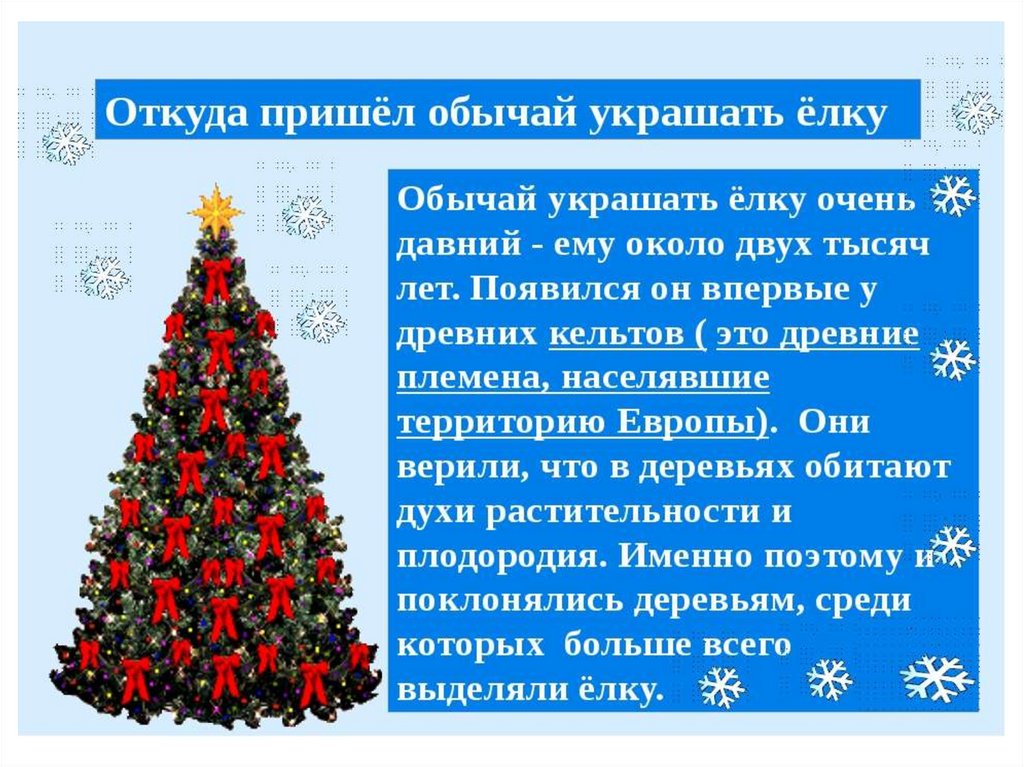 Откуда пришёл обычай украшать ёлку

Обычай украшать ёлку очень давний - ему около двух тысяч лет. Появился он впервые у древних кельтов ( это древние племена, населявшие территорию Европы). Они верили, что в деревьях обитают духи растительности и плодородия. Именно поэтому и поклонялись деревьям, среди которых больше всего выделяли ёлку.